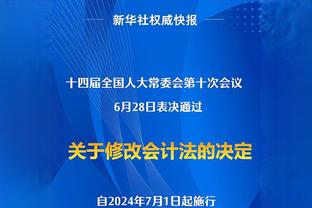 新华社权威快报

十四届全国人大常委会第十次会议
6月28日表决通过

关于修改会计法的决定

自2024年7月1日起施行